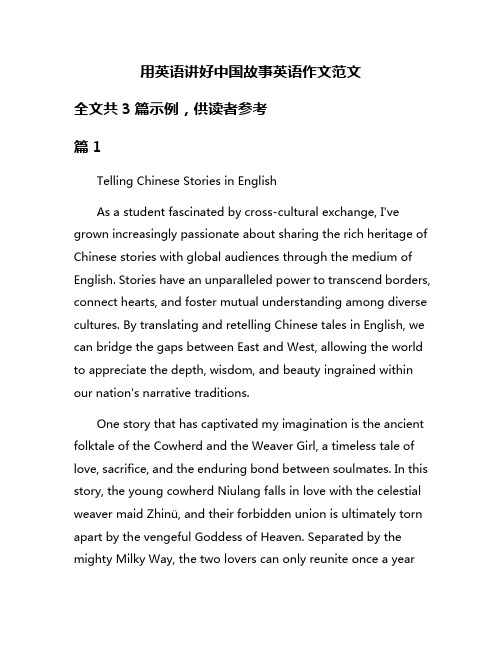 用英语讲好中国故事英语作文范文

全文共 3 篇示例，供读者参考

篇 1

Telling Chinese Stories in English

As a student fascinated by cross-cultural exchange, I've grown increasingly passionate about sharing the rich heritage of Chinese stories with global audiences through the medium of English. Stories have an unparalleled power to transcend borders, connect hearts, and foster mutual understanding among diverse cultures. By translating and retelling Chinese tales in English, we can bridge the gaps between East and West, allowing the world to appreciate the depth, wisdom, and beauty ingrained within our nation's narrative traditions.

One story that has captivated my imagination is the ancient folktale of the Cowherd and the Weaver Girl, a timeless tale of love, sacrifice, and the enduring bond between soulmates. In this story, the young cowherd Niulang falls in love with the celestial weaver maid Zhinü, and their forbidden union is ultimately torn apart by the vengeful Goddess of Heaven. Separated by the mighty Milky Way, the two lovers can only reunite once a year